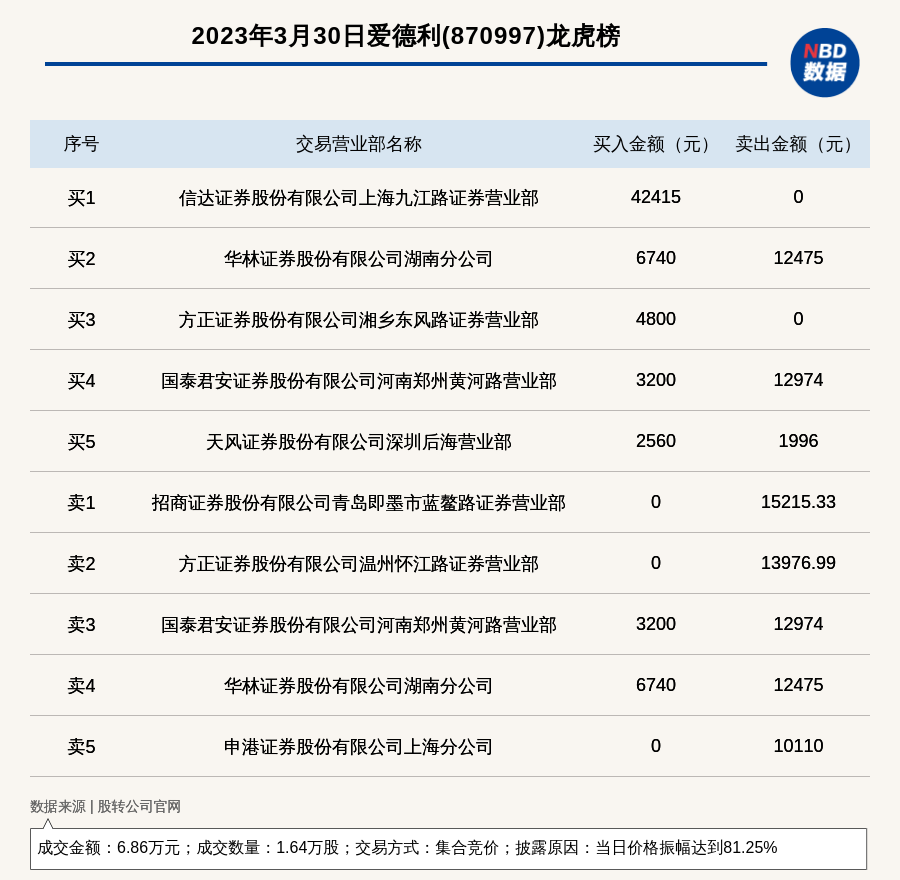 2023年3月30日爱德利(870997)龙虎榜

NBD 数据

| 序号 | 交易营业部名称 | 买入金额（元） | 卖出金额（元） |
|---|---|---|---|
| 买1 | 信达证券股份有限公司上海九江路证券营业部 | 42415 | 0 |
| 买2 | 华林证券股份有限公司湖南分公司 | 6740 | 12475 |
| 买3 | 方正证券股份有限公司湘乡东风路证券营业部 | 4800 | 0 |
| 买4 | 国泰君安证券股份有限公司河南郑州黄河路营业部 | 3200 | 12974 |
| 买5 | 天风证券股份有限公司深圳后海营业部 | 2560 | 1996 |
| 卖1 | 招商证券股份有限公司青岛即墨市蓝鳌路证券营业部 | 0 | 15215.33 |
| 卖2 | 方正证券股份有限公司温州怀江路证券营业部 | 0 | 13976.99 |
| 卖3 | 国泰君安证券股份有限公司河南郑州黄河路营业部 | 3200 | 12974 |
| 卖4 | 华林证券股份有限公司湖南分公司 | 6740 | 12475 |
| 卖5 | 申港证券股份有限公司上海分公司 | 0 | 10110 |

数据来源 | 股转公司官网

成交金额：6.86万元；成交数量：1.64万股；交易方式：集合竞价；披露原因：当日价格振幅达到81.25%